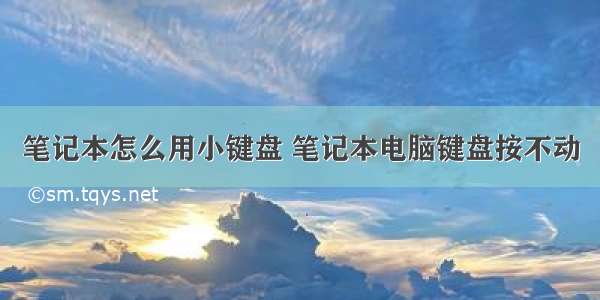 笔记本怎么用小键盘 笔记本电脑键盘按不动

©sm.tqys.net